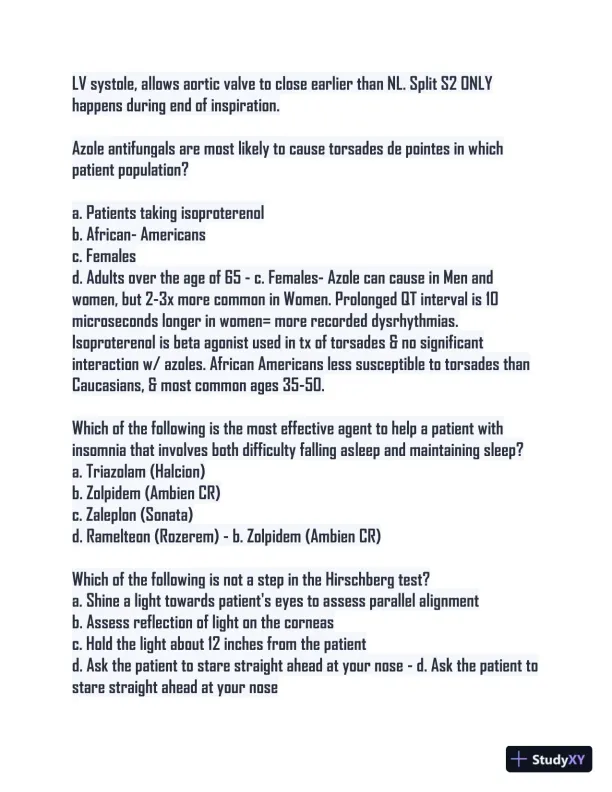 LV systole, allows aortic valve to close earlier than NL. Split S2 ONLY happens during end of inspiration.

Azole antifungals are most likely to cause torsades de pointes in which patient population?

a. Patients taking isoproterenol
b. African- Americans
c. Females
d. Adults over the age of 65 - c. Females- Azole can cause in Men and women, but 2-3x more common in Women. Prolonged QT interval is 10 microseconds longer in women= more recorded dysrhythmias. Isoproterenol is beta agonist used in tx of torsades & no significant interaction w/ azoles. African Americans less susceptible to torsades than Caucasians, & most common ages 35-50.

Which of the following is the most effective agent to help a patient with insomnia that involves both difficulty falling asleep and maintaining sleep?
a. Triazolam (Halcion)
b. Zolpidem (Ambien CR)
c. Zaleplon (Sonata)
d. Ramelteon (Rozerem) - b. Zolpidem (Ambien CR)

Which of the following is not a step in the Hirschberg test?
a. Shine a light towards patient's eyes to assess parallel alignment
b. Assess reflection of light on the corneas
c. Hold the light about 12 inches from the patient
d. Ask the patient to stare straight ahead at your nose - d. Ask the patient to stare straight ahead at your nose

StudyXY